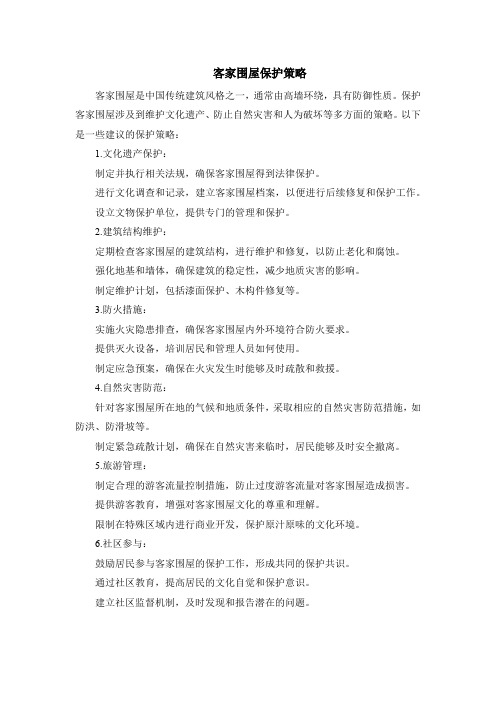 客家围屋保护策略

客家围屋是中国传统建筑风格之一，通常由高墙环绕，具有防御性质。保护客家围屋涉及到维护文化遗产、防止自然灾害和人为破坏等多方面的策略。以下是一些建议的保护策略：

1.文化遗产保护：

制定并执行相关法规，确保客家围屋得到法律保护。

进行文化调查和记录，建立客家围屋档案，以便进行后续修复和保护工作。

设立文物保护单位，提供专门的管理和保护。

2.建筑结构维护：

定期检查客家围屋的建筑结构，进行维护和修复，以防止老化和腐蚀。

强化地基和墙体，确保建筑的稳定性，减少地质灾害的影响。

制定维护计划，包括漆面保护、木构件修复等。

3.防火措施：

实施火灾隐患排查，确保客家围屋内外环境符合防火要求。

提供灭火设备，培训居民和管理人员如何使用。

制定应急预案，确保在火灾发生时能够及时疏散和救援。

4.自然灾害防范：

针对客家围屋所在地的气候和地质条件，采取相应的自然灾害防范措施，如防洪、防滑坡等。

制定紧急疏散计划，确保在自然灾害来临时，居民能够及时安全撤离。

5.旅游管理：

制定合理的游客流量控制措施，防止过度游客流量对客家围屋造成损害。

提供游客教育，增强对客家围屋文化的尊重和理解。

限制在特殊区域内进行商业开发，保护原汁原味的文化环境。

6.社区参与：

鼓励居民参与客家围屋的保护工作，形成共同的保护共识。

通过社区教育，提高居民的文化自觉和保护意识。

建立社区监督机制，及时发现和报告潜在的问题。